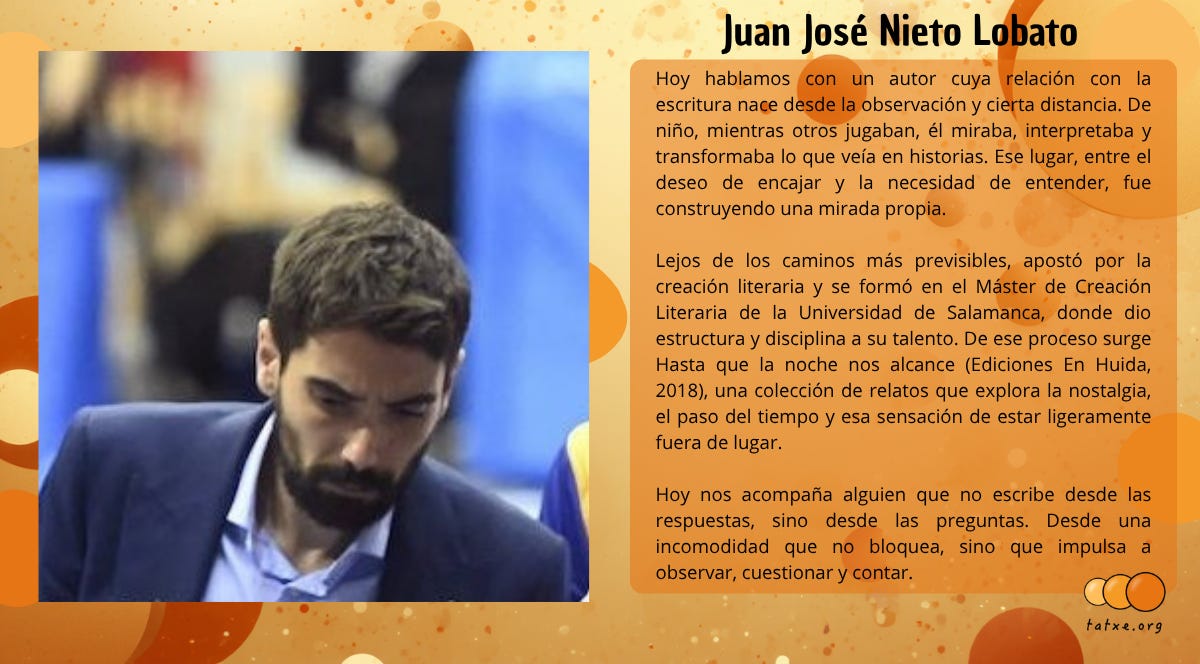 Juan José Nieto Lobato

Hoy hablamos con un autor cuya relación con la escritura nace desde la observación y cierta distancia. De niño, mientras otros jugaban, él miraba, interpretaba y transformaba lo que veía en historias. Ese lugar, entre el deseo de encajar y la necesidad de entender, fue construyendo una mirada propia.

Lejos de los caminos más previsibles, apostó por la creación literaria y se formó en el Máster de Creación Literaria de la Universidad de Salamanca, donde dio estructura y disciplina a su talento. De ese proceso surge Hasta que la noche nos alcance (Ediciones En Huida, 2018), una colección de relatos que explora la nostalgia, el paso del tiempo y esa sensación de estar ligeramente fuera de lugar.

Hoy nos acompaña alguien que no escribe desde las respuestas, sino desde las preguntas. Desde una incomodidad que no bloquea, sino que impulsa a observar, cuestionar y contar.

tatxe.org